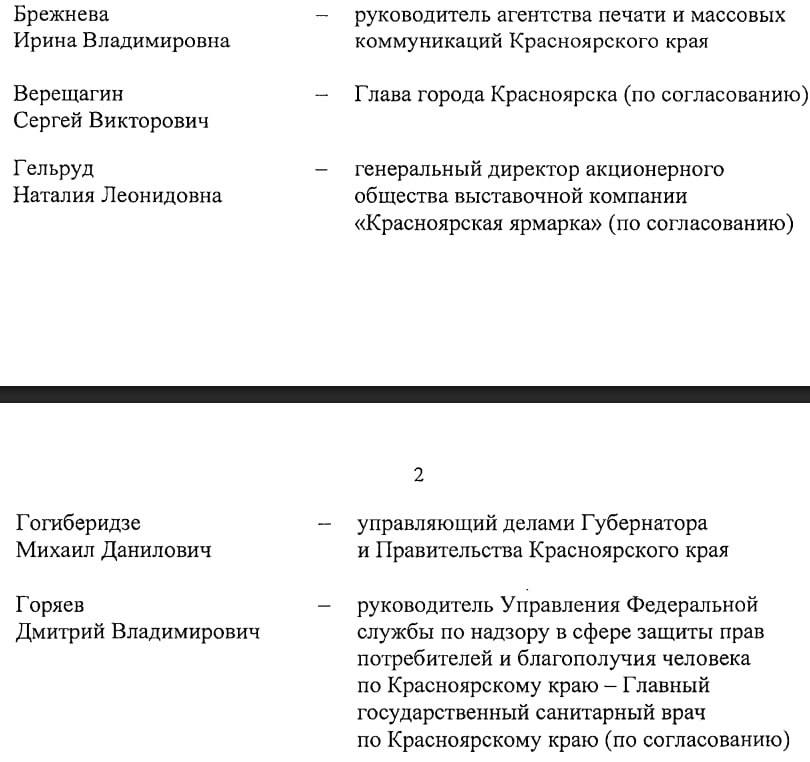 Брежнева Ирина Владимировна – руководитель агентства печати и массовых коммуникаций Красноярского края

Верещагин Сергей Викторович – Глава города Красноярска (по согласованию)

Гельруд Наталия Леонидовна – генеральный директор акционерного общества выставочной компании «Красноярская ярмарка» (по согласованию)

2

Гогиберидзе Михаил Данилович – управляющий делами Губернатора и Правительства Красноярского края

Горяев Дмитрий Владимирович – руководитель Управления Федеральной службы по надзору в сфере защиты прав потребителей и благополучия человека по Красноярскому краю – Главный государственный санитарный врач по Красноярскому краю (по согласованию)